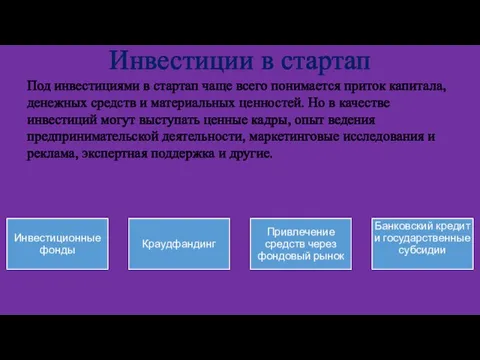 Инвестиции в стартап

Под инвестициями в стартап чаще всего понимается приток капитала, денежных средств и материальных ценностей. Но в качестве инвестиций могут выступать ценные кадры, опыт ведения предпринимательской деятельности, маркетинговые исследования и реклама, экспертная поддержка и другие.

Инвестиционные фонды

Краудфандинг

Привлечение средств через фондовый рынок

Банковский кредит и государственные субсидии